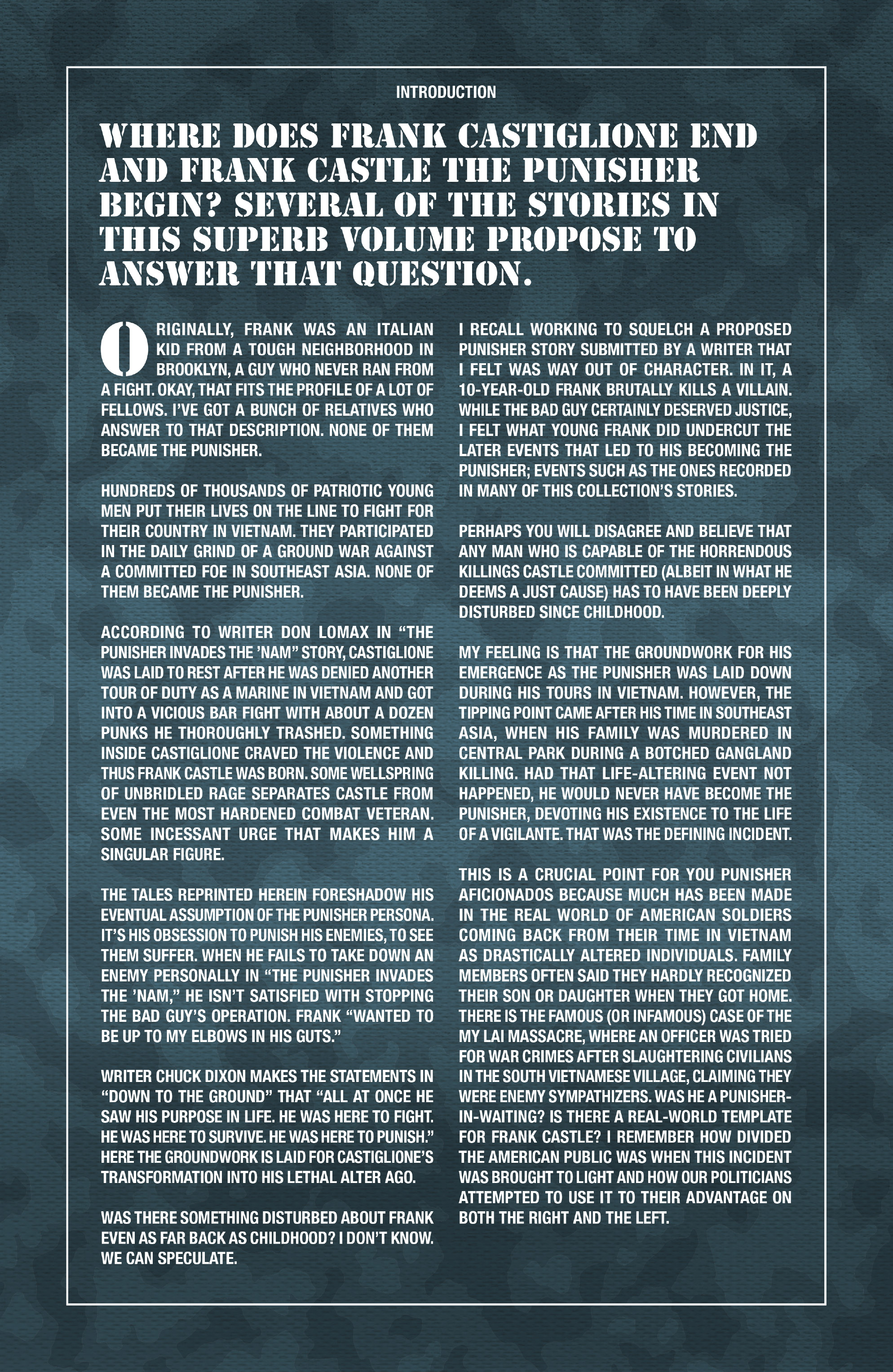 INTRODUCTION

WHERE DOES FRANK CASTIGLIONE END AND FRANK CASTLE THE PUNISHER BEGIN? SEVERAL OF THE STORIES IN THIS SUPERB VOLUME PROPOSE TO ANSWER THAT QUESTION.

ORIGINALLY, FRANK WAS AN ITALIAN KID FROM A TOUGH NEIGHBORHOOD IN BROOKLYN, A GUY WHO NEVER RAN FROM A FIGHT. OKAY, THAT FITS THE PROFILE OF A LOT OF FELLOWS. I'VE GOT A BUNCH OF RELATIVES WHO ANSWER TO THAT DESCRIPTION. NONE OF THEM BECAME THE PUNISHER.

HUNDREDS OF THOUSANDS OF PATRIOTIC YOUNG MEN PUT THEIR LIVES ON THE LINE TO FIGHT FOR THEIR COUNTRY IN VIETNAM. THEY PARTICIPATED IN THE DAILY GRIND OF A GROUND WAR AGAINST A COMMITTED FOE IN SOUTHEAST ASIA. NONE OF THEM BECAME THE PUNISHER.

ACCORDING TO WRITER DON LOMAX IN "THE PUNISHER INVADES THE 'NAM" STORY, CASTIGLIONE WAS LAID TO REST AFTER HE WAS DENIED ANOTHER TOUR OF DUTY AS A MARINE IN VIETNAM AND GOT INTO A VICIOUS BAR FIGHT WITH ABOUT A DOZEN PUNKS HE THOROUGHLY TRASHED. SOMETHING INSIDE CASTIGLIONE CRAVED THE VIOLENCE AND THUS FRANK CASTLE WAS BORN. SOME WELLSPRING OF UNBRIDLED RAGE SEPARATES CASTLE FROM EVEN THE MOST HARDENED COMBAT VETERAN. SOME INCESSANT URGE THAT MAKES HIM A SINGULAR FIGURE.

THE TALES REPRINTED HEREIN FORESHADOW HIS EVENTUAL ASSUMPTION OF THE PUNISHER PERSONA. IT'S HIS OBSESSION TO PUNISH HIS ENEMIES, TO SEE THEM SUFFER. WHEN HE FAILS TO TAKE DOWN AN ENEMY PERSONALLY IN "THE PUNISHER INVADES THE 'NAM," HE ISN'T SATISFIED WITH STOPPING THE BAD GUY'S OPERATION. FRANK "WANTED TO BE UP TO MY ELBOWS IN HIS GUTS."

WRITER CHUCK DIXON MAKES THE STATEMENTS IN "DOWN TO THE GROUND" THAT "ALL AT ONCE HE SAW HIS PURPOSE IN LIFE. HE WAS HERE TO FIGHT. HE WAS HERE TO SURVIVE. HE WAS HERE TO PUNISH." HERE THE GROUNDWORK IS LAID FOR CASTIGLIONE'S TRANSFORMATION INTO HIS LETHAL ALTER AGO.

WAS THERE SOMETHING DISTURBED ABOUT FRANK EVEN AS FAR BACK AS CHILDHOOD? I DON'T KNOW. WE CAN SPECULATE.

I RECALL WORKING TO SQUELCH A PROPOSED PUNISHER STORY SUBMITTED BY A WRITER THAT I FELT WAS WAY OUT OF CHARACTER. IN IT, A 10-YEAR-OLD FRANK BRUTALLY KILLS A VILLAIN. WHILE THE BAD GUY CERTAINLY DESERVED JUSTICE, I FELT WHAT YOUNG FRANK DID UNDERCUT THE LATER EVENTS THAT LED TO HIS BECOMING THE PUNISHER; EVENTS SUCH AS THE ONES RECORDED IN MANY OF THIS COLLECTION'S STORIES.

PERHAPS YOU WILL DISAGREE AND BELIEVE THAT ANY MAN WHO IS CAPABLE OF THE HORRENDOUS KILLINGS CASTLE COMMITTED (ALBEIT IN WHAT HE DEEMS A JUST CAUSE) HAS TO HAVE BEEN DEEPLY DISTURBED SINCE CHILDHOOD.

MY FEELING IS THAT THE GROUNDWORK FOR HIS EMERGENCE AS THE PUNISHER WAS LAID DOWN DURING HIS TOURS IN VIETNAM. HOWEVER, THE TIPPING POINT CAME AFTER HIS TIME IN SOUTHEAST ASIA, WHEN HIS FAMILY WAS MURDERED IN CENTRAL PARK DURING A BOTCHED GANGLAND KILLING. HAD THAT LIFE-ALTERING EVENT NOT HAPPENED, HE WOULD NEVER HAVE BECOME THE PUNISHER, DEVOTING HIS EXISTENCE TO THE LIFE OF A VIGILANTE. THAT WAS THE DEFINING INCIDENT.

THIS IS A CRUCIAL POINT FOR YOU PUNISHER AFICIONADOS BECAUSE MUCH HAS BEEN MADE IN THE REAL WORLD OF AMERICAN SOLDIERS COMING BACK FROM THEIR TIME IN VIETNAM AS DRASTICALLY ALTERED INDIVIDUALS. FAMILY MEMBERS OFTEN SAID THEY HARDLY RECOGNIZED THEIR SON OR DAUGHTER WHEN THEY GOT HOME. THERE IS THE FAMOUS (OR INFAMOUS) CASE OF THE MY LAI MASSACRE, WHERE AN OFFICER WAS TRIED FOR WAR CRIMES AFTER SLAUGHTERING CIVILIANS IN THE SOUTH VIETNAMESE VILLAGE, CLAIMING THEY WERE ENEMY SYMPATHIZERS. WAS HE A PUNISHER-IN-WAITING? IS THERE A REAL-WORLD TEMPLATE FOR FRANK CASTLE? I REMEMBER HOW DIVIDED THE AMERICAN PUBLIC WAS WHEN THIS INCIDENT WAS BROUGHT TO LIGHT AND HOW OUR POLITICIANS ATTEMPTED TO USE IT TO THEIR ADVANTAGE ON BOTH THE RIGHT AND THE LEFT.